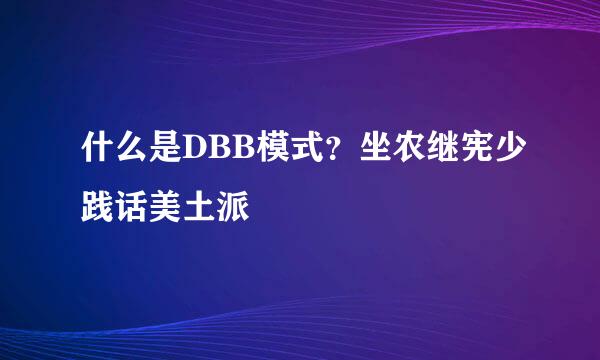 什么是DBB模式？坐农继宪少践话美土派